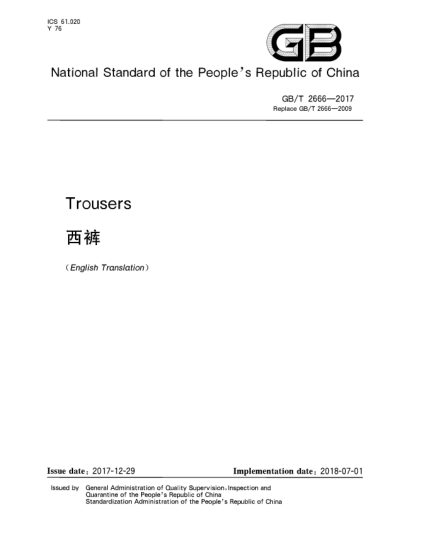 ICS 61.020
Y 76

GB

National Standard of the People's Republic of China

GB/T 2666—2017
Replace GB/T 2666—2009

Trousers

西裤

(English Translation)

Issue date: 2017-12-29

Implementation date: 2018-07-01

Issued by General Administration of Quality Supervision, Inspection and Quarantine of the People's Republic of China
Standardization Administration of the People's Republic of China